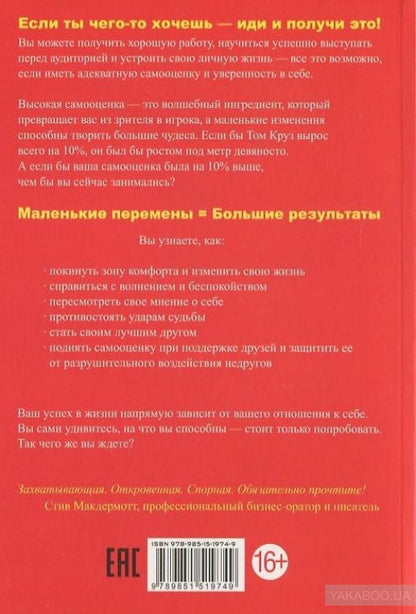 Если ты чего-то хочешь — иди и получи это!

Вы можете получить хорошую работу, научиться успешно выступать перед аудиторией и устроить свою личную жизнь — все это возможно, если иметь адекватную самооценку и уверенность в себе.

Высокая самооценка — это волшебный ингредиент, который превращает вас из зрителя в игрока, а маленькие изменения способны творить большие чудеса. Если бы Том Круз вырос всего на 10%, он был бы ростом под метр девяносто. А если бы ваша самооценка была на 10% выше, чем бы вы сейчас занимались?

Маленькие перемены = Большие результаты

Вы узнаете, как:

· покинуть зону комфорта и изменить свою жизнь
· справиться с волнением и беспокойством
· пересмотреть свое мнение о себе
· противостоять ударам судьбы
· стать своим лучшим другом
· поднять самооценку при поддержке друзей и защитить ее от разрушительного воздействия недругов

Ваш успех в жизни напрямую зависит от вашего отношения к себе. Вы сами удивитесь, на что вы способны — стоит только попробовать. Так чего же вы ждете?

Захватывающая. Откровенная. Спорная. Обязательно прочтите!
Стив Макдермотт, профессиональный бизнес-оратор и писатель

EAC

ISBN 978-985-15-1974-9

9 789851 519749

16+

YAKABOO.UA